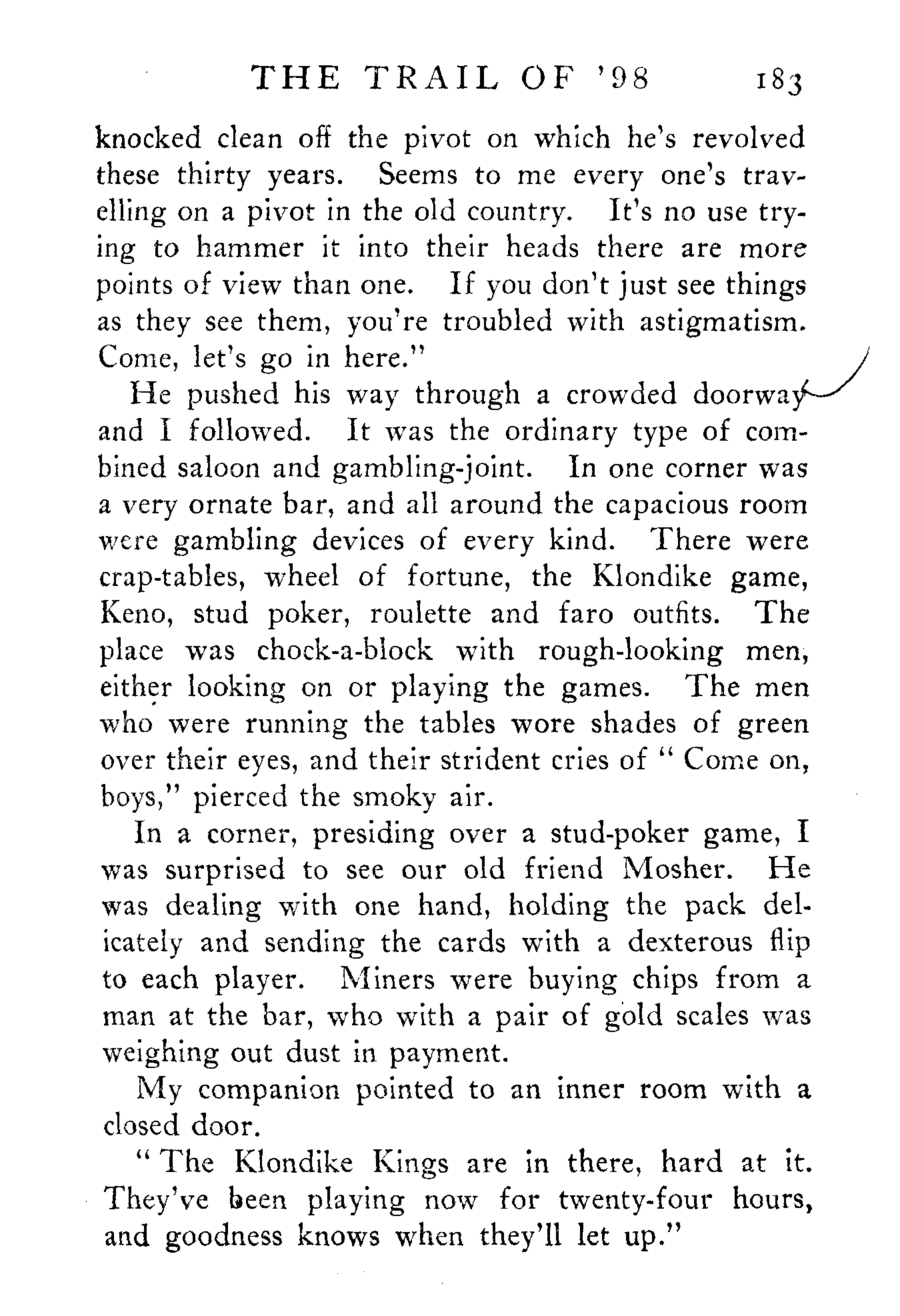 THE TRAIL OF '98 183

knocked clean off the pivot on which he's revolved these thirty years. Seems to me every one's travelling on a pivot in the old country. It's no use trying to hammer it into their heads there are more points of view than one. If you don't just see things as they see them, you're troubled with astigmatism. Come, let's go in here."

He pushed his way through a crowded doorway and I followed. It was the ordinary type of combined saloon and gambling-joint. In one corner was a very ornate bar, and all around the capacious room were gambling devices of every kind. There were crap-tables, wheel of fortune, the Klondike game, Keno, stud poker, roulette and faro outfits. The place was chock-a-block with rough-looking men, either looking on or playing the games. The men who were running the tables wore shades of green over their eyes, and their strident cries of "Come on, boys," pierced the smoky air.

In a corner, presiding over a stud-poker game, I was surprised to see our old friend Mosher. He was dealing with one hand, holding the pack delicately and sending the cards with a dexterous flip to each player. Miners were buying chips from a man at the bar, who with a pair of gold scales was weighing out dust in payment.

My companion pointed to an inner room with a closed door.

"The Klondike Kings are in there, hard at it. They've been playing now for twenty-four hours, and goodness knows when they'll let up."